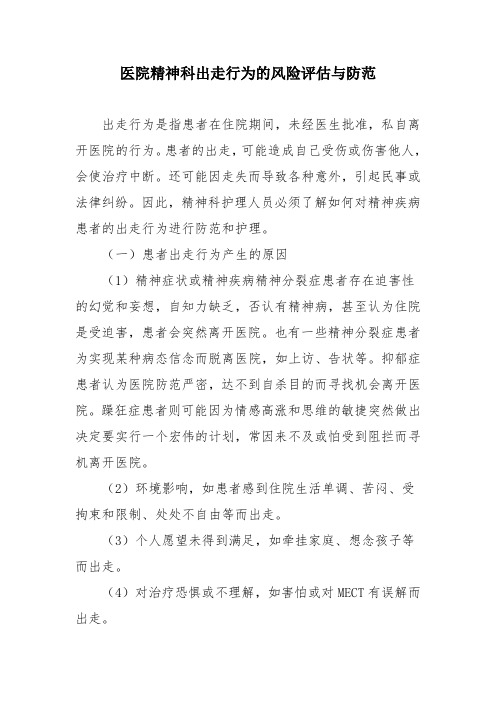 医院精神科出走行为的风险评估与防范

出走行为是指患者在住院期间，未经医生批准，私自离开医院的行为。患者的出走，可能造成自己受伤或伤害他人，会使治疗中断。还可能因走失而导致各种意外，引起民事或法律纠纷。因此，精神科护理人员必须了解如何对精神疾病患者的出走行为进行防范和护理。

（一）患者出走行为产生的原因

（1）精神症状或精神疾病精神分裂症患者存在迫害性的幻觉和妄想，自知力缺乏，否认有精神病，甚至认为住院是受迫害，患者会突然离开医院。也有一些精神分裂症患者为实现某种病态信念而脱离医院，如上访、告状等。抑郁症患者认为医院防范严密，达不到自杀目的而寻找机会离开医院。躁狂症患者则可能因为情感高涨和思维的敏捷突然做出决定要实行一个宏伟的计划，常因来不及或怕受到阻拦而寻机离开医院。

（2）环境影响，如患者感到住院生活单调、苦闷、受拘束和限制、处处不自由等而出走。

（3）个人愿望未得到满足，如牵挂家庭、想念孩子等而出走。

（4）对治疗恐惧或不理解，如害怕或对 MECT 有误解而出走。